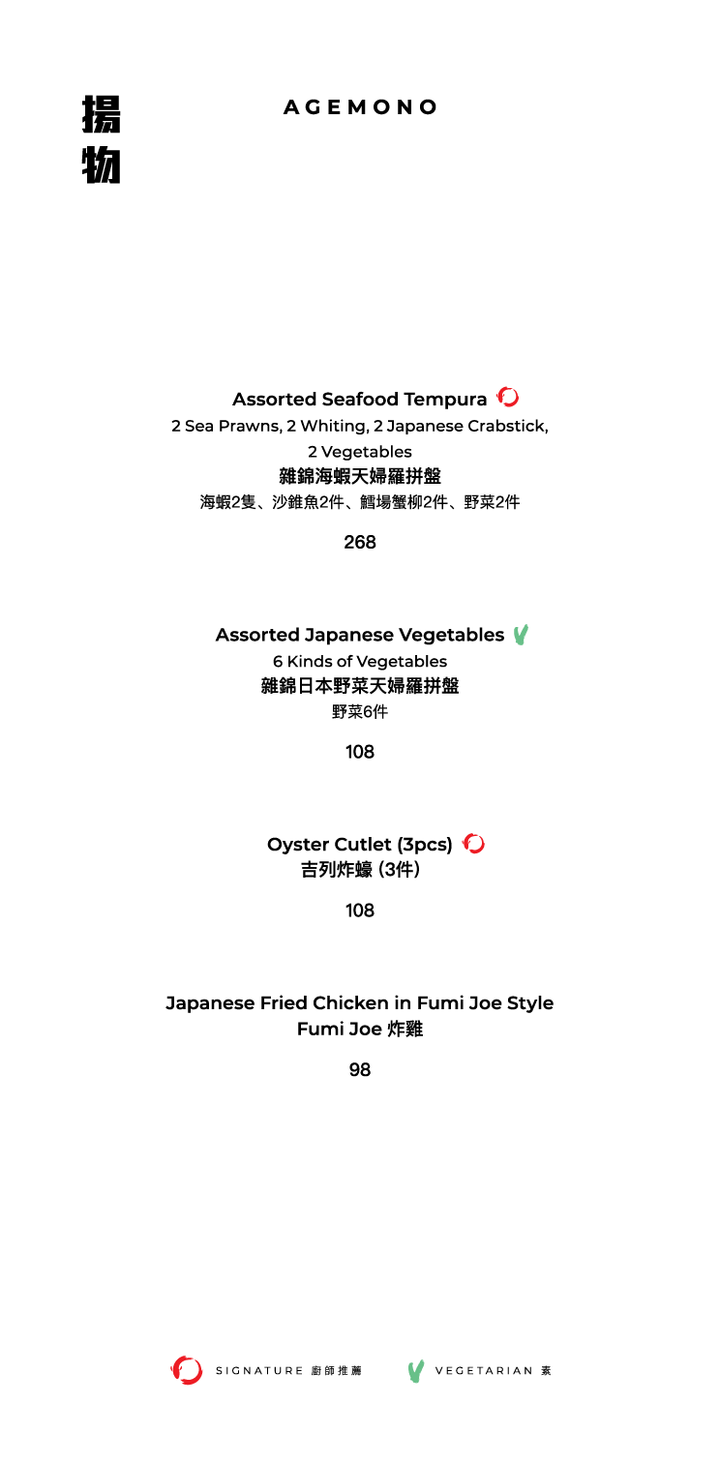 揚物

AGEMONO

Assorted Seafood Tempura
2 Sea Prawns, 2 Whiting, 2 Japanese Crabstick, 2 Vegetables
雜錦海蝦天婦羅拼盤
海蝦2隻、沙錐魚2件、鱈場蟹柳2件、野菜2件

268

Assorted Japanese Vegetables
6 Kinds of Vegetables
雜錦日本野菜天婦羅拼盤
野菜6件

108

Oyster Cutlet (3pcs)
吉列炸蠔 (3件)

108

Japanese Fried Chicken in Fumi Joe Style
Fumi Joe 炸雞

98

SIGNATURE 廚師推薦 VEGETARIAN 素